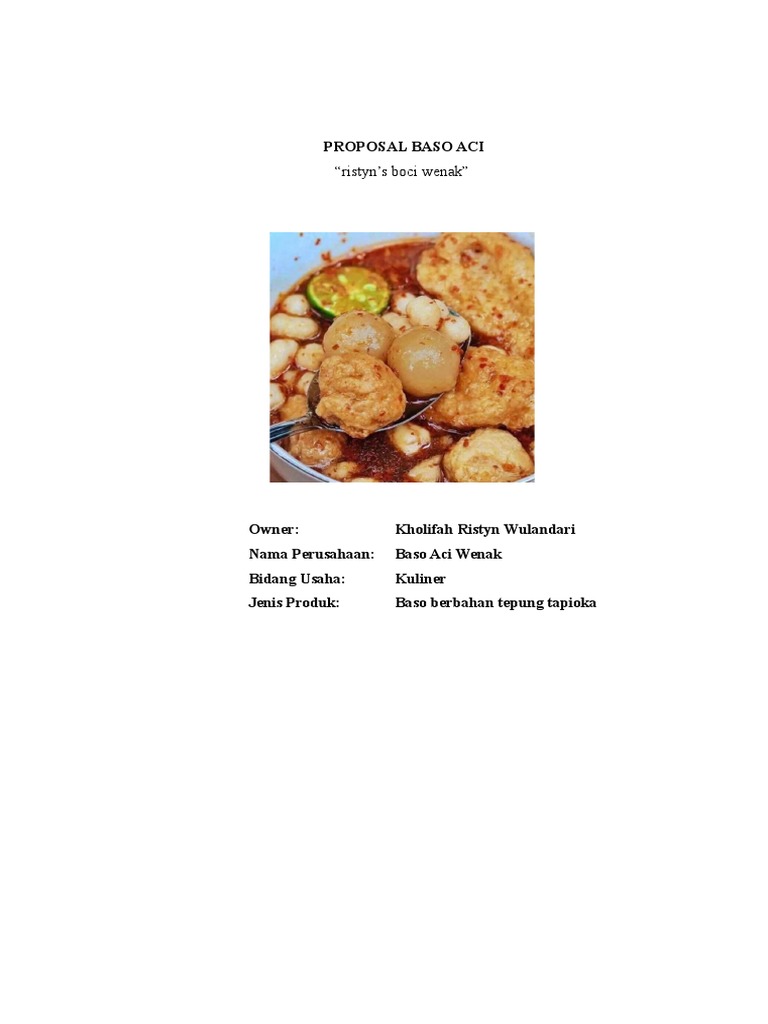 PROPOSAL BASO ACI
“ristyn’s boci wenak”

Owner: Kholifah Ristyn Wulandari
Nama Perusahaan: Baso Aci Wenak
Bidang Usaha: Kuliner
Jenis Produk: Baso berbahan tepung tapioka